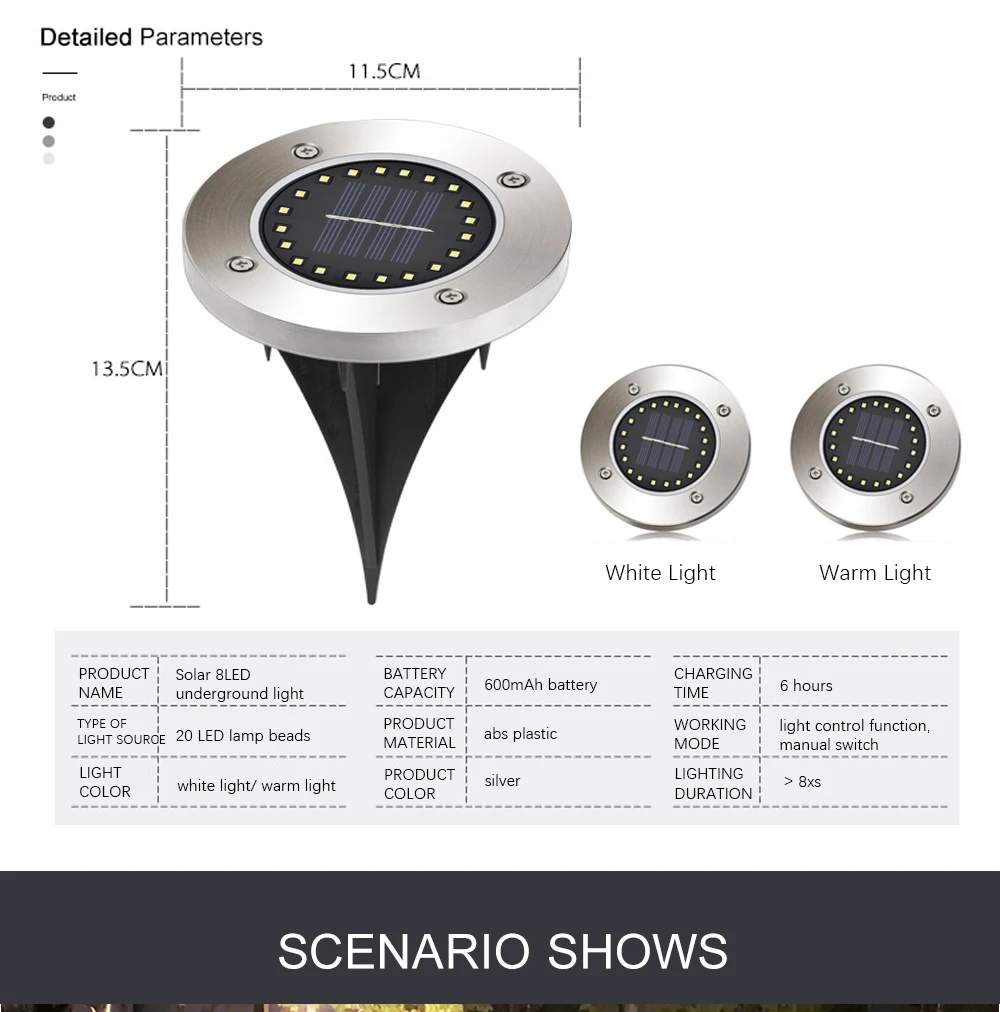 Detailed Parameters

Product

11.5CM

13.5CM

White Light

Warm Light

| PRODUCT NAME | Solar 8LED underground light |
|---|---|
| TYPE OF LIGHT SOURCE | 20 LED lamp beads |
| LIGHT COLOR | white light/ warm light |

| BATTERY CAPACITY | 600mAh battery |
|---|---|
| PRODUCT MATERIAL | abs plastic |
| PRODUCT COLOR | silver |

| CHARGING TIME | 6 hours |
|---|---|
| WORKING MODE | light control function, manual switch |
| LIGHTING DURATION | > 8xs |

SCENARIO SHOWS